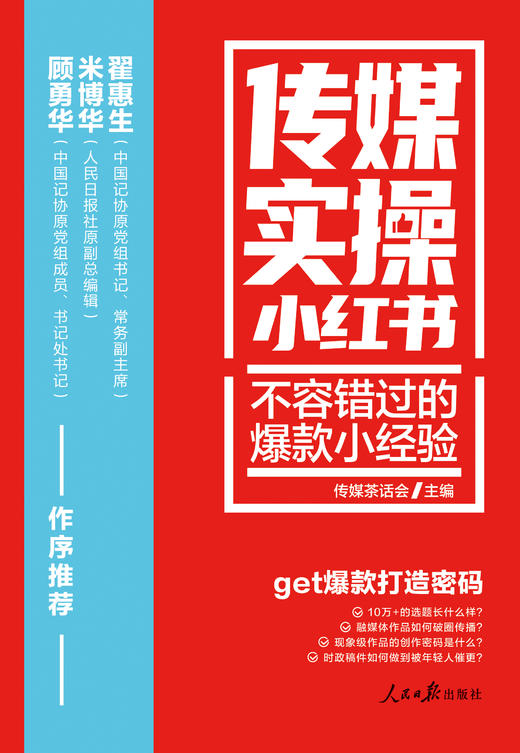 翟惠生（中国记协原党组书记、常务副主席）
米博华（人民日报社原副总编辑）
顾勇华（中国记协原党组成员、书记处书记）

作序推荐

传媒实操小红书

不容错过的爆款小经验

传媒茶话会/主编

get爆款打造密码

10万+的选题长什么样？
融媒体作品如何破圈传播？
现象级作品的创作密码是什么？
时政稿件如何做到被年轻人催更？

人民日报出版社